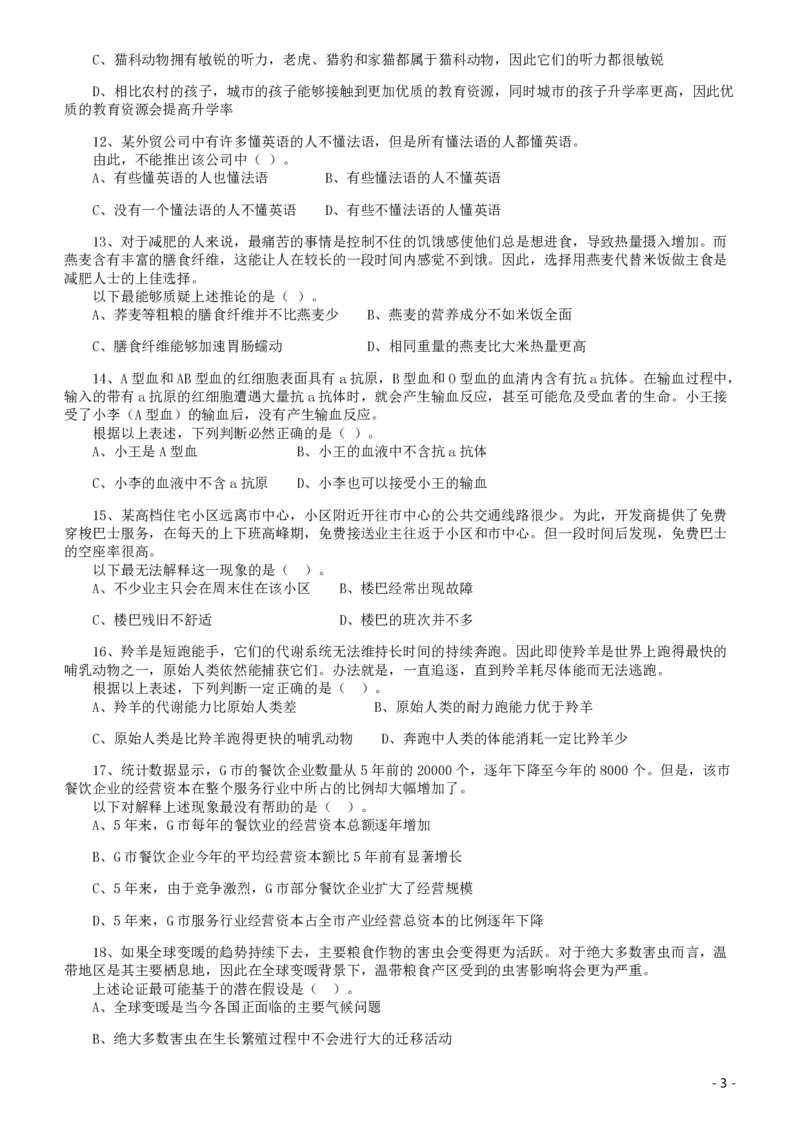 C、猫科动物拥有敏锐的听力，老虎、猎豹和家猫都属于猫科动物，因此它们的听力都很敏锐

D、相比农村的孩子，城市的孩子能够接触到更加优质的教育资源，同时城市的孩子升学率更高，因此优质的教育资源会提高升学率

12、某外贸公司中有许多懂英语的人不懂法语，但是所有懂法语的人都懂英语。
由此，不能推出该公司中（ ）。
A、有些懂英语的人也懂法语　　　B、有些懂法语的人不懂英语

C、没有一个懂法语的人不懂英语　　D、有些不懂法语的人懂英语

13、对于减肥的人来说，最痛苦的事情是控制不住的饥饿感使他们总是想进食，导致热量摄入增加。而燕麦含有丰富的膳食纤维，这能让人在较长的一段时间内感觉不到饿。因此，选择用燕麦代替米饭做主食是减肥人士的上佳选择。
以下最能够质疑上述推论的是（ ）。
A、荞麦等粗粮的膳食纤维并不比燕麦少　　B、燕麦的营养成分不如米饭全面

C、膳食纤维能够加速胃肠蠕动　　D、相同重量的燕麦比大米热量更高

14、A型血和AB型血的红细胞表面具有a抗原，B型血和O型血的血清内含有抗a抗体。在输血过程中，输入的带有a抗原的红细胞遭遇大量抗a抗体时，就会产生输血反应，甚至可能危及受血者的生命。小王接受了小李（A型血）的输血后，没有产生输血反应。
根据以上表述，下列判断必然正确的是（ ）。
A、小王是A型血　　B、小王的血液中不含抗a抗体

C、小李的血液中不含a抗原　　D、小李也可以接受小王的输血

15、某高档住宅小区远离市中心，小区附近开往市中心的公共交通线路很少。为此，开发商提供了免费穿梭巴士服务，在每天的上下班高峰期，免费接送业主往返于小区和市中心。但一段时间后发现，免费巴士的空座率很高。
以下最无法解释这一现象的是（ ）。
A、不少业主只会在周末住在该小区　　B、楼巴经常出现故障

C、楼巴残旧不舒适　　D、楼巴的班次并不多

16、羚羊是短跑能手，它们的代谢系统无法维持长时间的持续奔跑。因此即使羚羊是世界上跑得最快的哺乳动物之一，原始人类依然能捕获它们。办法就是，一直追逐，直到羚羊耗尽体能而无法逃跑。
根据以上表述，下列判断一定正确的是（ ）。
A、羚羊的代谢能力比原始人类差　　B、原始人类的耐力跑能力优于羚羊

C、原始人类是比羚羊跑得更快的哺乳动物　　D、奔跑中人类的体能消耗一定比羚羊少

17、统计数据显示，G市的餐饮企业数量从5年前的20000个，逐年下降至今年的8000个。但是，该市餐饮企业的经营资本在整个服务行业中所占的比例却大幅增加了。
以下对解释上述现象最没有帮助的是（ ）。
A、5年来，G市每年的餐饮业的经营资本总额逐年增加

B、G市餐饮企业今年的平均经营资本额比5年前有显著增长

C、5年来，由于竞争激烈，G市部分餐饮企业扩大了经营规模

D、5年来，G市服务行业经营资本占全市产业经营总资本的比例逐年下降

18、如果全球变暖的趋势持续下去，主要粮食作物的害虫会变得更为活跃。对于绝大多数害虫而言，温带地区是其主要栖息地，因此在全球变暖背景下，温带粮食产区受到的虫害影响将会更为严重。
上述论证最可能基于的潜在假设是（ ）。
A、全球变暖是当今各国正面临的主要气候问题

B、绝大多数害虫在生长繁殖过程中不会进行大的迁移活动

- 3 -